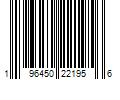 1 96450 22195 6